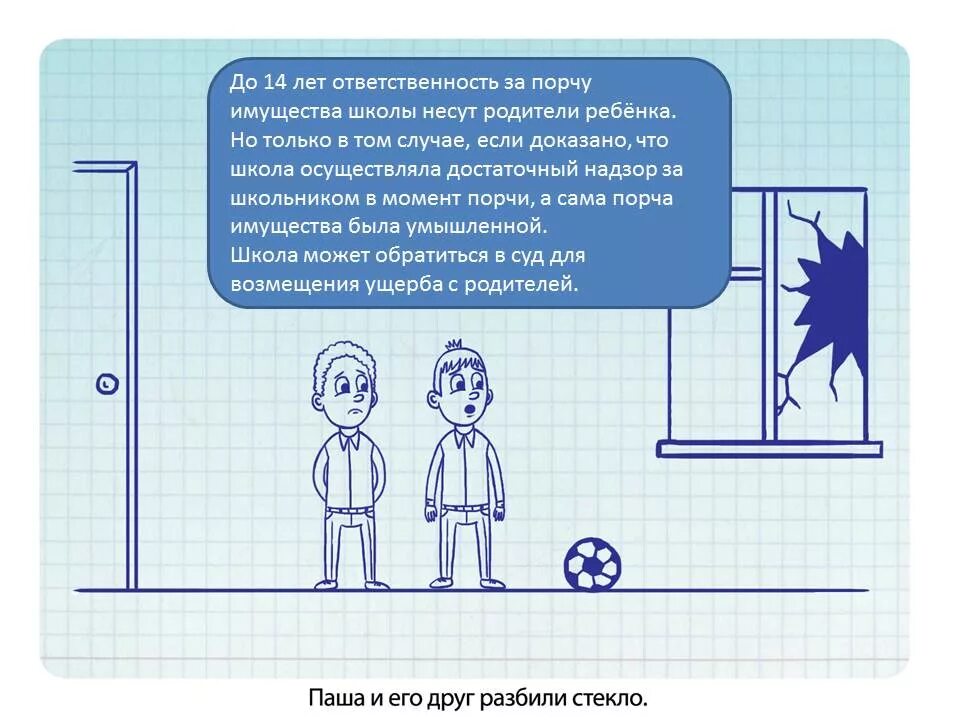 До 14 лет ответственность за порчу имущества школы несут родители ребёнка. Но только в том случае, если доказано, что школа осуществляла достаточный надзор за школьником в момент порчи, а сама порча имущества была умышленной.
Школа может обратиться в суд для возмещения ущерба с родителей.

Паша и его друг разбили стекло.